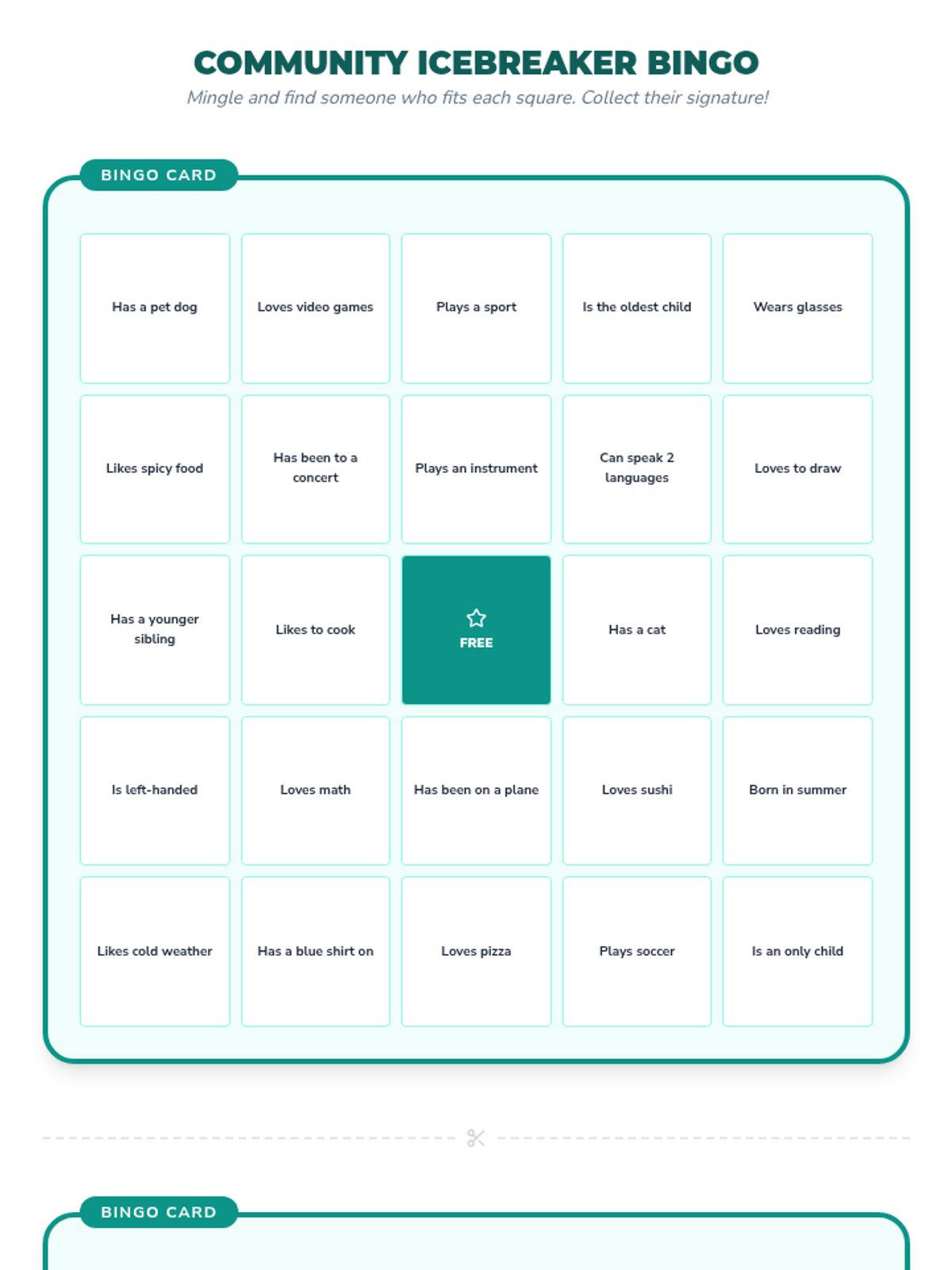 COMMUNITY ICEBREAKER BINGO

Mingle and find someone who fits each square. Collect their signature!

BINGO CARD

| Has a pet dog | Loves video games | Plays a sport | Is the oldest child | Wears glasses |
|---|---|---|---|---|
| Likes spicy food | Has been to a concert | Plays an instrument | Can speak 2 languages | Loves to draw |
| Has a younger sibling | Likes to cook | FREE | Has a cat | Loves reading |
| Is left-handed | Loves math | Has been on a plane | Loves sushi | Born in summer |
| Likes cold weather | Has a blue shirt on | Loves pizza | Plays soccer | Is an only child |

BINGO CARD